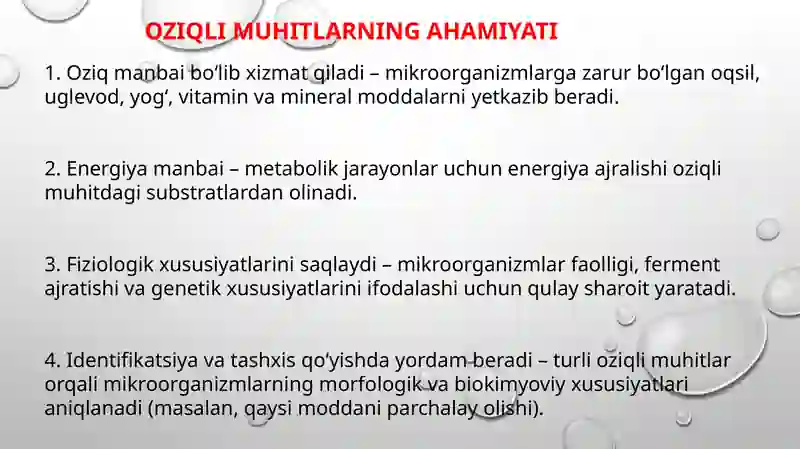 OZIQLI MUHITLARNING AHAMIYATI

1. Oziq manbai bo‘lib xizmat qiladi – mikroorganizmlarga zarur bo‘lgan oqsil, uglevod, yog‘, vitamin va mineral moddalarni yetkazib beradi.

2. Energiya manbai – metabolik jarayonlar uchun energiya ajralishi oziqli muhitdagi substratlardan olinadi.

3. Fiziologik xususiyatlarini saqlaydi – mikroorganizmlar faolligi, ferment ajratishi va genetik xususiyatlarini ifodalashi uchun qulay sharoit yaratadi.

4. Identifikatsiya va tashxis qo‘yishda yordam beradi – turli oziqli muhitlar orqali mikroorganizmlarning morfologik va biokimyoviy xususiyatlari aniqlanadi (masalan, qaysi moddani parchalay olishi).